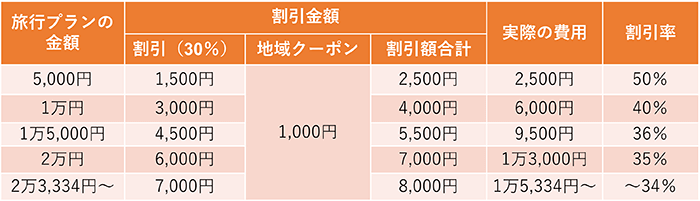 | 旅行プランの金額 | 割引金額 | | | 実際の費用 | 割引率 |
|---|---|---|---|---|---|
| | 割引（30%） | 地域クーポン | 割引額合計 | | |
| 5,000円 | 1,500円 | 1,000円 | 2,500円 | 2,500円 | 50% |
| 1万円 | 3,000円 | | 4,000円 | 6,000円 | 40% |
| 1万5,000円 | 4,500円 | | 5,500円 | 9,500円 | 36% |
| 2万円 | 6,000円 | | 7,000円 | 1万3,000円 | 35% |
| 2万3,334円～ | 7,000円 | | 8,000円 | 1万5,334円～ | ～34% |